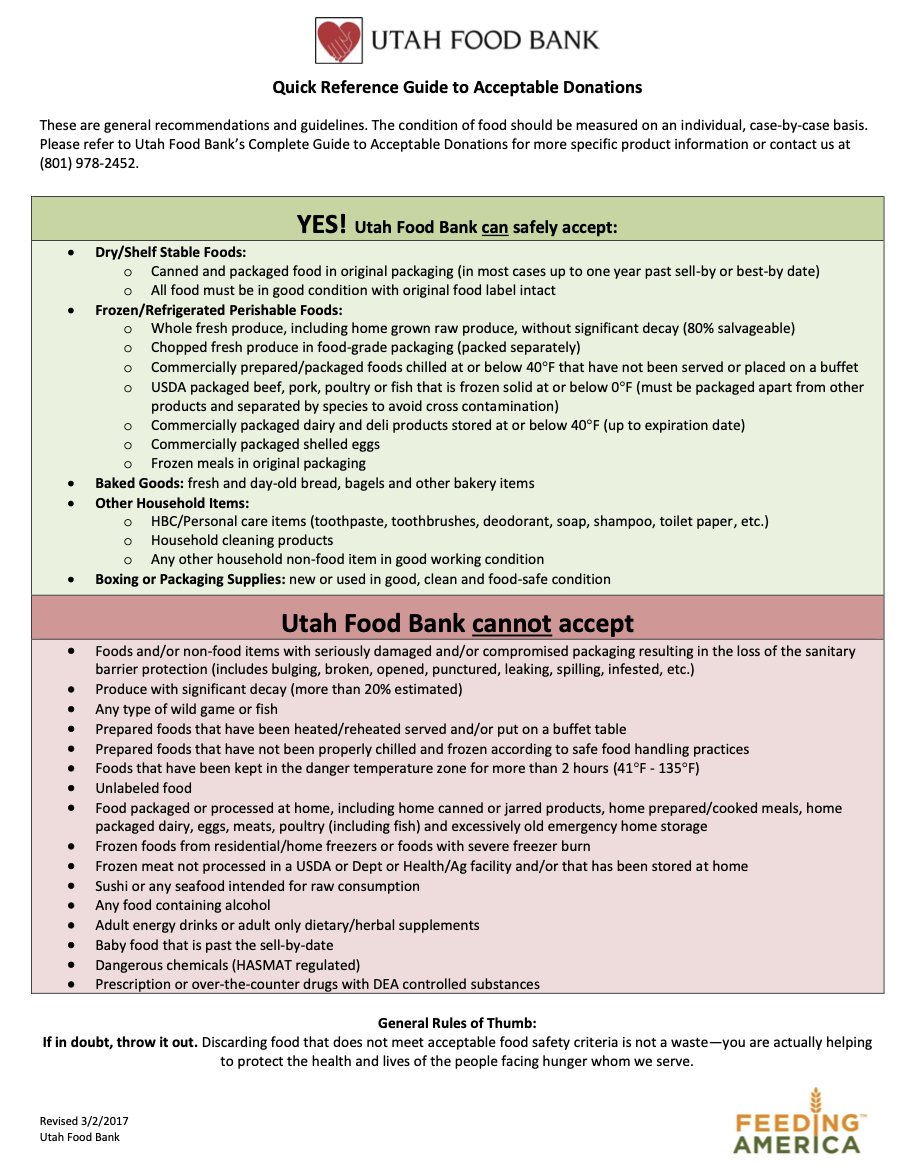 UTAH FOOD BANK

Quick Reference Guide to Acceptable Donations

These are general recommendations and guidelines. The condition of food should be measured on an individual, case-by-case basis. Please refer to Utah Food Bank's Complete Guide to Acceptable Donations for more specific product information or contact us at (801) 978-2452.

YES! Utah Food Bank can safely accept:

• Dry/Shelf Stable Foods:
o Canned and packaged food in original packaging (in most cases up to one year past sell-by or best-by date)
o All food must be in good condition with original food label intact
• Frozen/Refrigerated Perishable Foods:
o Whole fresh produce, including home grown raw produce, without significant decay (80% salvageable)
o Chopped fresh produce in food-grade packaging (packed separately)
o Commercially prepared/packaged foods chilled at or below 40°F that have not been served or placed on a buffet
o USDA packaged beef, pork, poultry or fish that is frozen solid at or below 0°F (must be packaged apart from other products and separated by species to avoid cross contamination)
o Commercially packaged dairy and deli products stored at or below 40°F (up to expiration date)
o Commercially packaged shelled eggs
o Frozen meals in original packaging
• Baked Goods: fresh and day-old bread, bagels and other bakery items
• Other Household Items:
o HBC/Personal care items (toothpaste, toothbrushes, deodorant, soap, shampoo, toilet paper, etc.)
o Household cleaning products
o Any other household non-food item in good working condition
• Boxing or Packaging Supplies: new or used in good, clean and food-safe condition

Utah Food Bank cannot accept

• Foods and/or non-food items with seriously damaged and/or compromised packaging resulting in the loss of the sanitary barrier protection (includes bulging, broken, opened, punctured, leaking, spilling, infested, etc.)
• Produce with significant decay (more than 20% estimated)
• Any type of wild game or fish
• Prepared foods that have been heated/reheated served and/or put on a buffet table
• Prepared foods that have not been properly chilled and frozen according to safe food handling practices
• Foods that have been kept in the danger temperature zone for more than 2 hours (41°F - 135°F)
• Unlabeled food
• Food packaged or processed at home, including home canned or jarred products, home prepared/cooked meals, home packaged dairy, eggs, meats, poultry (including fish) and excessively old emergency home storage
• Frozen foods from residential/home freezers or foods with severe freezer burn
• Frozen meat not processed in a USDA or Dept or Health/Ag facility and/or that has been stored at home
• Sushi or any seafood intended for raw consumption
• Any food containing alcohol
• Adult energy drinks or adult only dietary/herbal supplements
• Baby food that is past the sell-by-date
• Dangerous chemicals (HASMAT regulated)
• Prescription or over-the-counter drugs with DEA controlled substances

General Rules of Thumb:
If in doubt, throw it out. Discarding food that does not meet acceptable food safety criteria is not a waste—you are actually helping to protect the health and lives of the people facing hunger whom we serve.

Revised 3/2/2017
Utah Food Bank

FEEDING AMERICA